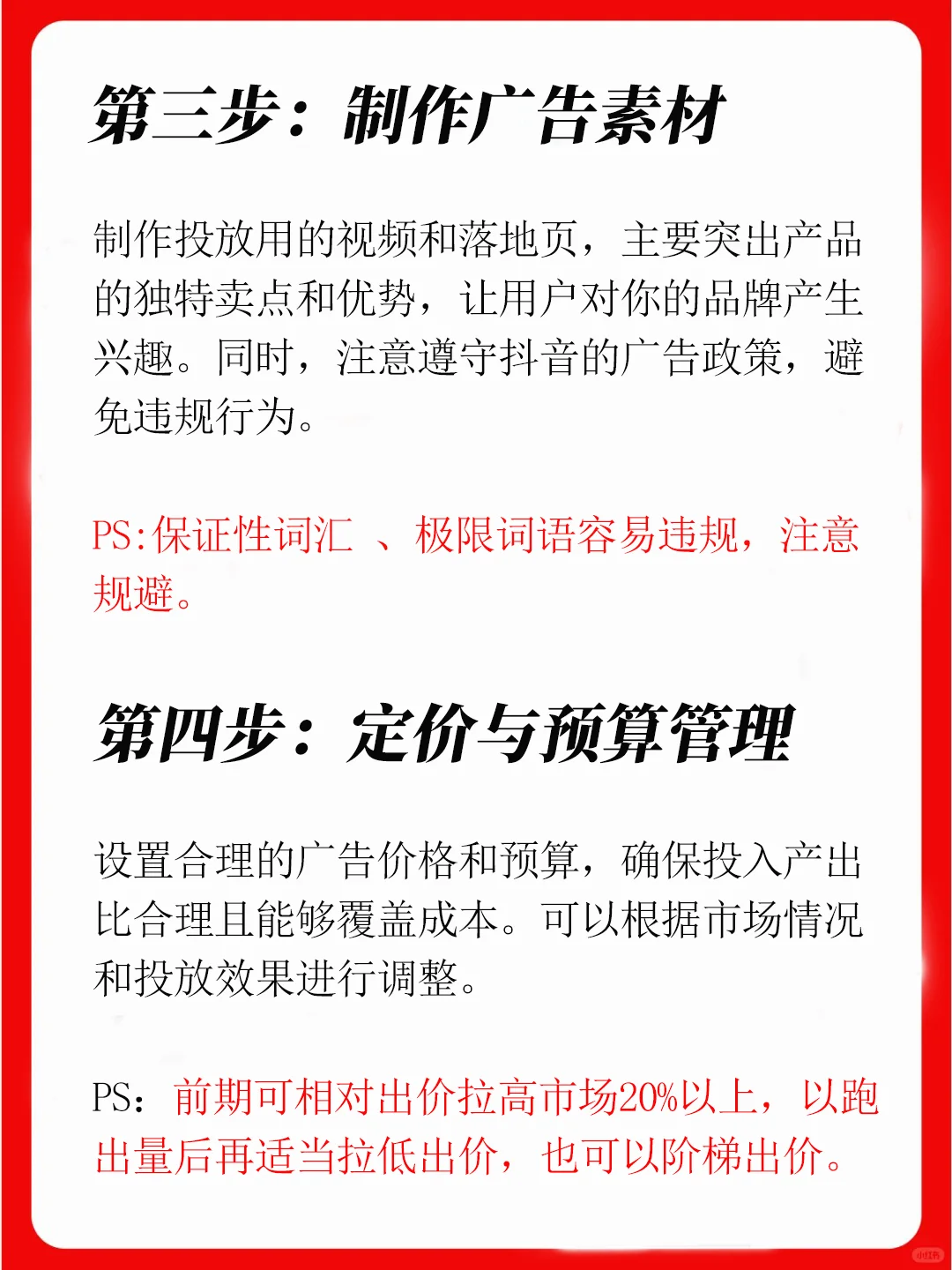 第三步：制作广告素材

制作投放用的视频和落地页，主要突出产品的独特卖点和优势，让用户对你的品牌产生兴趣。同时，注意遵守抖音的广告政策，避免违规行为。

PS:保证性词汇 、极限词语容易违规，注意规避。

第四步：定价与预算管理

设置合理的广告价格和预算，确保投入产出比合理且能够覆盖成本。可以根据市场情况和投放效果进行调整。

PS：前期可相对出价拉高市场20%以上，以跑出量后再适当拉低出价，也可以阶梯出价。

小红书